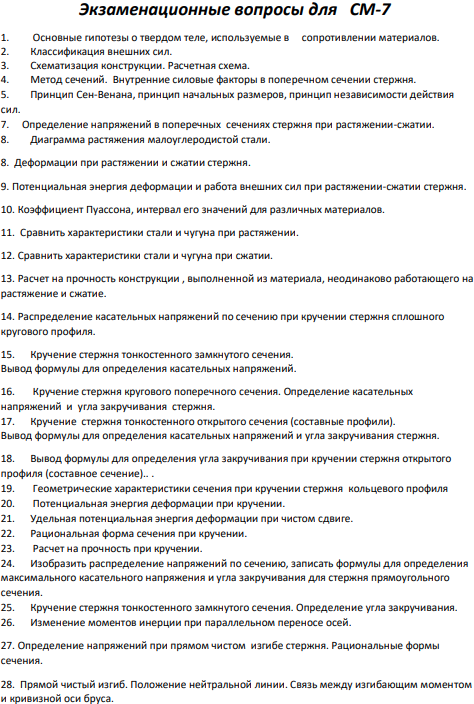 Экзаменационные вопросы для СМ-7

1. Основные гипотезы о твердом теле, используемые в сопротивлении материалов.
2. Классификация внешних сил.
3. Схематизация конструкции. Расчетная схема.
4. Метод сечений. Внутренние силовые факторы в поперечном сечении стержня.
5. Принцип Сен-Венана, принцип начальных размеров, принцип независимости действия сил.
7. Определение напряжений в поперечных сечениях стержня при растяжении-сжатии.
8. Диаграмма растяжения малоуглеродистой стали.

8. Деформации при растяжении и сжатии стержня.

9. Потенциальная энергия деформации и работа внешних сил при растяжении-сжатии стержня.

10. Коэффициент Пуассона, интервал его значений для различных материалов.

11. Сравнить характеристики стали и чугуна при растяжении.

12. Сравнить характеристики стали и чугуна при сжатии.

13. Расчет на прочность конструкции , выполненной из материала, неодинаково работающего на растяжение и сжатие.

14. Распределение касательных напряжений по сечению при кручении стержня сплошного кругового профиля.

15. Кручение стержня тонкостенного замкнутого сечения.
Вывод формулы для определения касательных напряжений.

16. Кручение стержня кругового поперечного сечения. Определение касательных напряжений и угла закручивания стержня.
17. Кручение стержня тонкостенного открытого сечения (составные профили).
Вывод формулы для определения касательных напряжений и угла закручивания стержня.

18. Вывод формулы для определения угла закручивания при кручении стержня открытого профиля (составное сечение).. .
19. Геометрические характеристики сечения при кручении стержня кольцевого профиля
20. Потенциальная энергия деформации при кручении.
21. Удельная потенциальная энергия деформации при чистом сдвиге.
22. Рациональная форма сечения при кручении.
23. Расчет на прочность при кручении.
24. Изобразить распределение напряжений по сечению, записать формулы для определения максимального касательного напряжения и угла закручивания для стержня прямоугольного сечения.
25. Кручение стержня тонкостенного замкнутого сечения. Определение угла закручивания.
26. Изменение моментов инерции при параллельном переносе осей.

27. Определение напряжений при прямом чистом изгибе стержня. Рациональные формы сечения.

28. Прямой чистый изгиб. Положение нейтральной линии. Связь между изгибающим моментом и кривизной оси бруса.